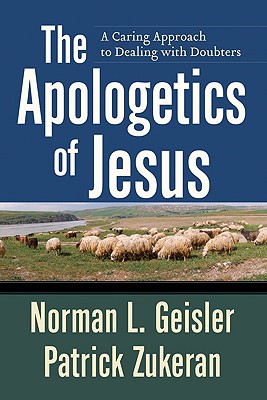 The Apologetics of Jesus

A Caring Approach to Dealing with Doubters

Norman L. Geisler
Patrick Zukeran